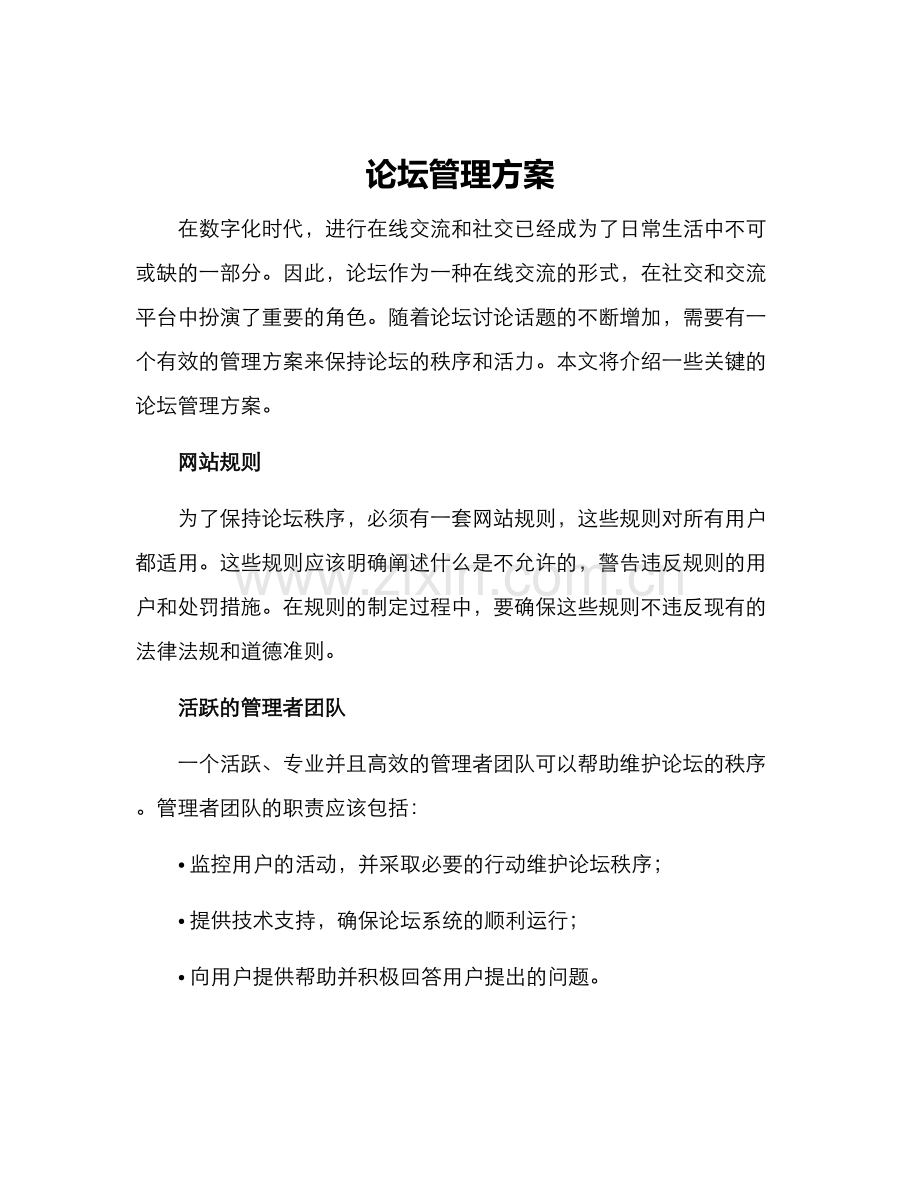 论坛管理方案

在数字化时代，进行在线交流和社交已经成为了日常生活中不可或缺的一部分。因此，论坛作为一种在线交流的形式，在社交和交流平台中扮演了重要的角色。随着论坛讨论话题的不断增加，需要有一个有效的管理方案来保持论坛的秩序和活力。本文将介绍一些关键的论坛管理方案。

网站规则

为了保持论坛秩序，必须有一套网站规则，这些规则对所有用户都适用。这些规则应该明确阐述什么是不允许的，警告违反规则的用户和处罚措施。在规则的制定过程中，要确保这些规则不违反现有的法律法规和道德准则。

www.zixin.com.cn

活跃的管理者团队

一个活跃、专业并且高效的管理者团队可以帮助维护论坛的秩序。管理者团队的职责应该包括：

• 监控用户的活动，并采取必要的行动维护论坛秩序；

• 提供技术支持，确保论坛系统的顺利运行；

• 向用户提供帮助并积极回答用户提出的问题。